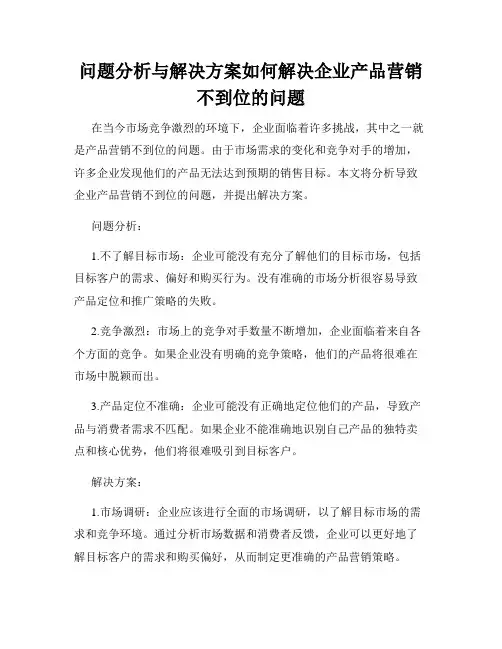 问题分析与解决方案如何解决企业产品营销不到位的问题

在当今市场竞争激烈的环境下，企业面临着许多挑战，其中之一就是产品营销不到位的问题。由于市场需求的变化和竞争对手的增加，许多企业发现他们的产品无法达到预期的销售目标。本文将分析导致企业产品营销不到位的问题，并提出解决方案。

问题分析：

1.不了解目标市场：企业可能没有充分了解他们的目标市场，包括目标客户的需求、偏好和购买行为。没有准确的市场分析很容易导致产品定位和推广策略的失败。

2.竞争激烈：市场上的竞争对手数量不断增加，企业面临着来自各个方面的竞争。如果企业没有明确的竞争策略，他们的产品将很难在市场中脱颖而出。

3.产品定位不准确：企业可能没有正确地定位他们的产品，导致产品与消费者需求不匹配。如果企业不能准确地识别自己产品的独特卖点和核心优势，他们将很难吸引到目标客户。

解决方案：

1.市场调研：企业应该进行全面的市场调研，以了解目标市场的需求和竞争环境。通过分析市场数据和消费者反馈，企业可以更好地了解目标客户的需求和购买偏好，从而制定更准确的产品营销策略。